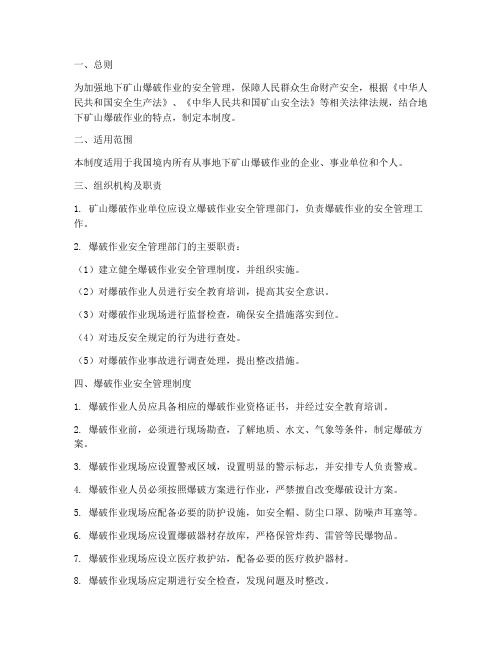 一、总则

为加强地下矿山爆破作业的安全管理，保障人民群众生命财产安全，根据《中华人民共和国安全生产法》、《中华人民共和国矿山安全法》等相关法律法规，结合地下矿山爆破作业的特点，制定本制度。

二、适用范围

本制度适用于我国境内所有从事地下矿山爆破作业的企业、事业单位和个人。

三、组织机构及职责

1. 矿山爆破作业单位应设立爆破作业安全管理部门，负责爆破作业的安全管理工作。

2. 爆破作业安全管理部门的主要职责：

（1）建立健全爆破作业安全管理制度，并组织实施。

（2）对爆破作业人员进行安全教育培训，提高其安全意识。

（3）对爆破作业现场进行监督检查，确保安全措施落实到位。

（4）对违反安全规定的行为进行查处。

（5）对爆破作业事故进行调查处理，提出整改措施。

四、爆破作业安全管理制度

1. 爆破作业人员应具备相应的爆破作业资格证书，并经过安全教育培训。

2. 爆破作业前，必须进行现场勘查，了解地质、水文、气象等条件，制定爆破方案。

3. 爆破作业现场应设置警戒区域，设置明显的警示标志，并安排专人负责警戒。

4. 爆破作业人员必须按照爆破方案进行作业，严禁擅自改变爆破设计方案。

5. 爆破作业现场应配备必要的防护设施，如安全帽、防尘口罩、防噪声耳塞等。

6. 爆破作业现场应设置爆破器材存放库，严格保管炸药、雷管等民爆物品。

7. 爆破作业现场应设立医疗救护站，配备必要的医疗救护器材。

8. 爆破作业现场应定期进行安全检查，发现问题及时整改。